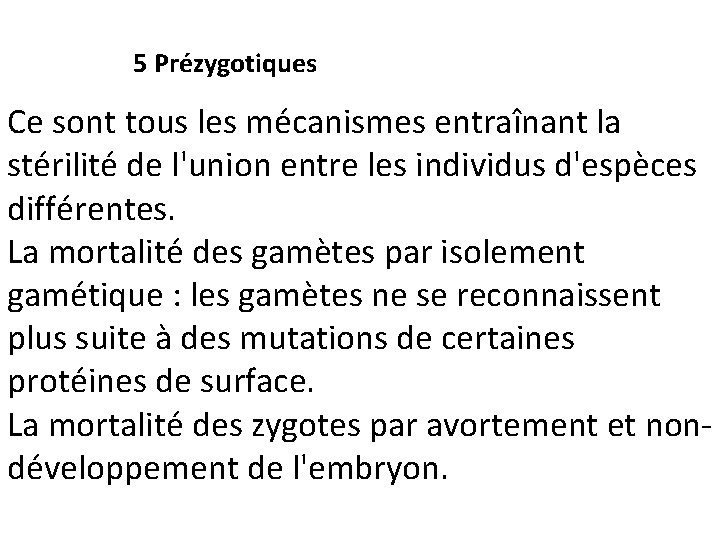 5 Prézygotiques

Ce sont tous les mécanismes entraînant la stérilité de l'union entre les individus d'espèces différentes.
La mortalité des gamètes par isolement gamétique : les gamètes ne se reconnaissent plus suite à des mutations de certaines protéines de surface.
La mortalité des zygotes par avortement et non-développement de l'embryon.